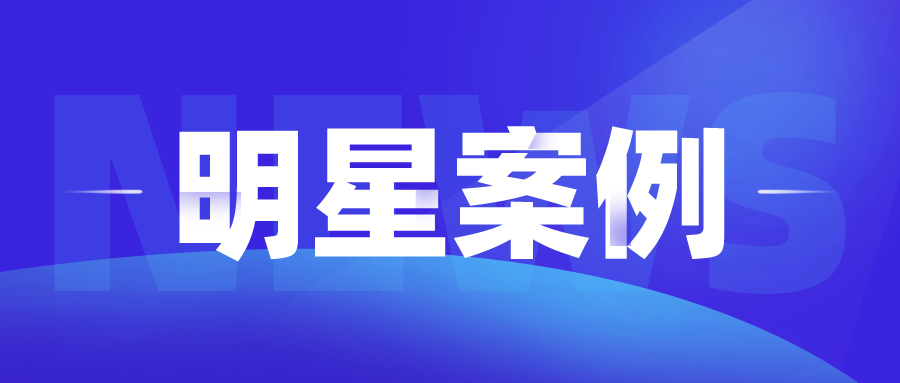 NEWS

明星案例